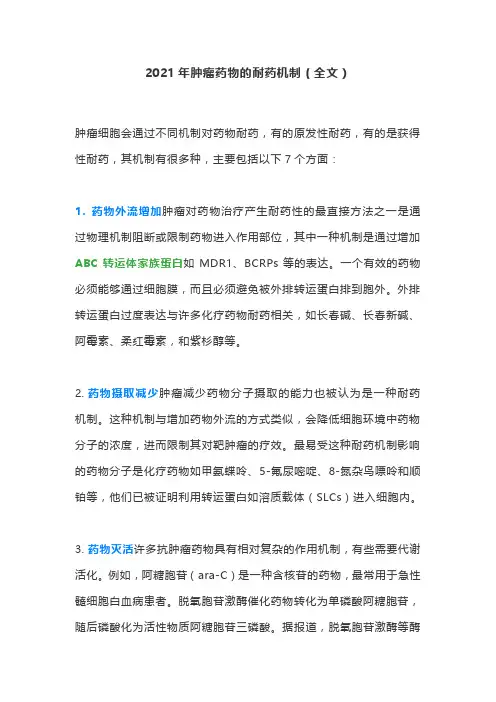 2021 年肿瘤药物的耐药机制（全文）

肿瘤细胞会通过不同机制对药物耐药，有的原发性耐药，有的是获得性耐药，其机制有很多种，主要包括以下 7 个方面：

1. 药物外流增加肿瘤对药物治疗产生耐药性的最直接方法之一是通过物理机制阻断或限制药物进入作用部位，其中一种机制是通过增加 ABC 转运体家族蛋白如 MDR1、BCRPs 等的表达。一个有效的药物必须能够通过细胞膜，而且必须避免被外排转运蛋白排到胞外。外排转运蛋白过度表达与许多化疗药物耐药相关，如长春碱、长春新碱、阿霉素、柔红霉素，和紫杉醇等。

2. 药物摄取减少肿瘤减少药物分子摄取的能力也被认为是一种耐药机制。这种机制与增加药物外流的方式类似，会降低细胞环境中药物分子的浓度，进而限制其对靶肿瘤的疗效。最易受这种耐药机制影响的药物分子是化疗药物如甲氨蝶呤、5-氟尿嘧啶、8-氮杂鸟嘌呤和顺铂等，他们已被证明利用转运蛋白如溶质载体（SLCs）进入细胞内。

3. 药物灭活许多抗肿瘤药物具有相对复杂的作用机制，有些需要代谢活化。例如，阿糖胞苷（ara-C）是一种含核苷的药物，最常用于急性髓细胞白血病患者。脱氧胞苷激酶催化药物转化为单磷酸阿糖胞苷，随后磷酸化为活性物质阿糖胞苷三磷酸。据报道，脱氧胞苷激酶等酶